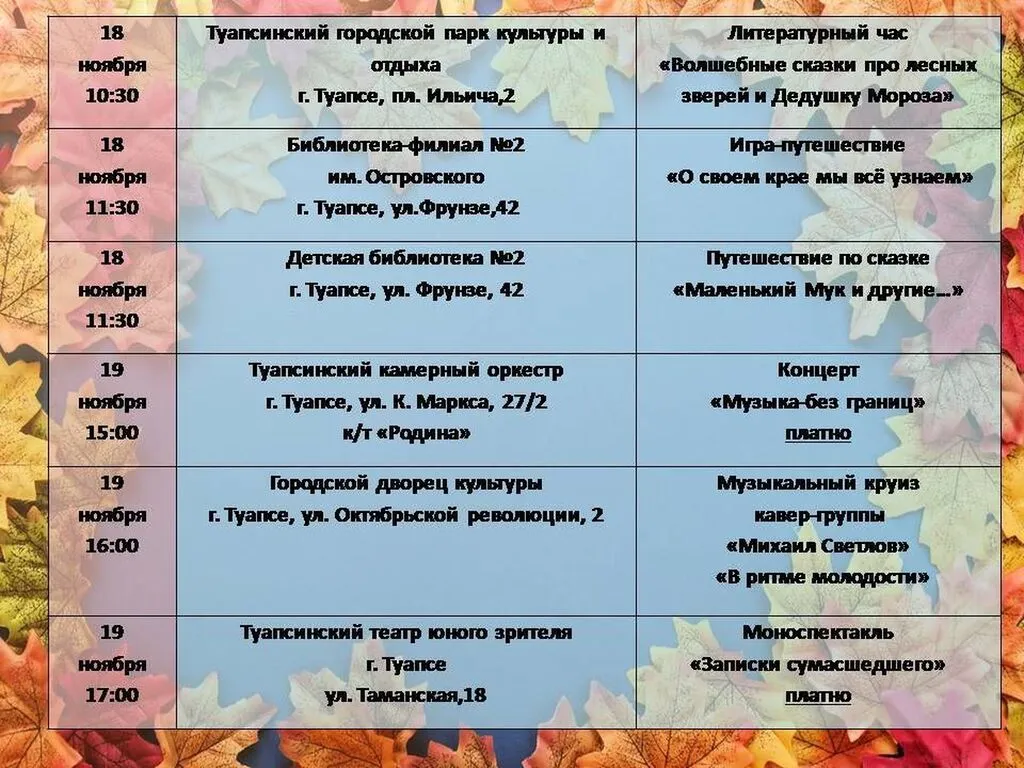 | 18 ноября 10:30 | Туапсинский городской парк культуры и отдыха г. Туапсе, пл. Ильича,2 | Литературный час «Волшебные сказки про лесных зверей и Дедушку Мороза» |
|---|---|---|
| 18 ноября 11:30 | Библиотека-филиал №2 им. Островского г. Туапсе, ул.Фрунзе,42 | Игра-путешествие «О своем крае мы всё узнаем» |
| 18 ноября 11:30 | Детская библиотека №2 г. Туапсе, ул. Фрунзе, 42 | Путешествие по сказке «Маленький Мук и другие…» |
| 19 ноября 15:00 | Туапсинский камерный оркестр г. Туапсе, ул. К. Маркса, 27/2 к/т «Родина» | Концерт «Музыка-без границ» платно |
| 19 ноября 16:00 | Городской дворец культуры г. Туапсе, ул. Октябрьской революции, 2 | Музыкальный круиз кавер-группы «Михаил Светлов» «В ритме молодости» |
| 19 ноября 17:00 | Туапсинский театр юного зрителя г. Туапсе ул. Таманская,18 | Моноспектакль «Записки сумасшедшего» платно |